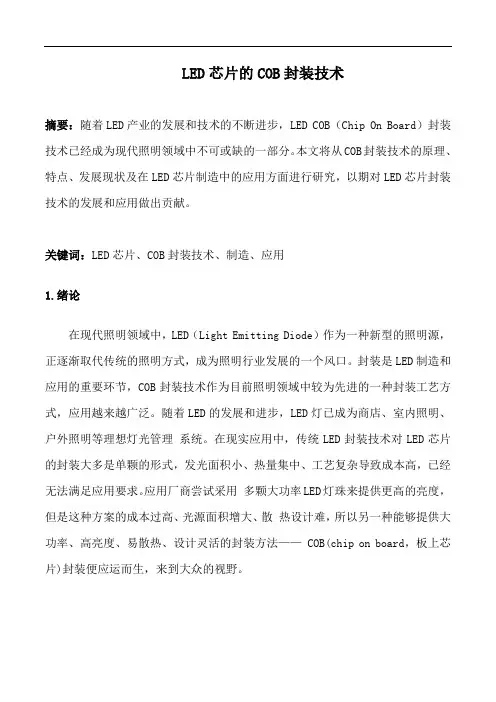 LED芯片的COB封装技术

摘要：随着LED产业的发展和技术的不断进步，LED COB（Chip On Board）封装技术已经成为现代照明领域中不可或缺的一部分。本文将从COB封装技术的原理、特点、发展现状及在LED芯片制造中的应用方面进行研究，以期对LED芯片封装技术的发展和应用做出贡献。

关键词：LED芯片、COB封装技术、制造、应用

1.绪论

在现代照明领域中，LED（Light Emitting Diode）作为一种新型的照明源，正逐渐取代传统的照明方式，成为照明行业发展的一个风口。封装是LED制造和应用的重要环节，COB封装技术作为目前照明领域中较为先进的一种封装工艺方式，应用越来越广泛。随着LED的发展和进步，LED灯已成为商店、室内照明、户外照明等理想灯光管理 系统。在现实应用中，传统LED封装技术对LED芯片的封装大多是单颗的形式，发光面积小、热量集中、工艺复杂导致成本高，已经无法满足应用要求。应用厂商尝试采用 多颗大功率LED灯珠来提供更高的亮度，但是这种方案的成本过高、光源面积增大、散 热设计难，所以另一种能够提供大功率、高亮度、易散热、设计灵活的封装方法—— COB(chip on board，板上芯片)封装便应运而生，来到大众的视野。